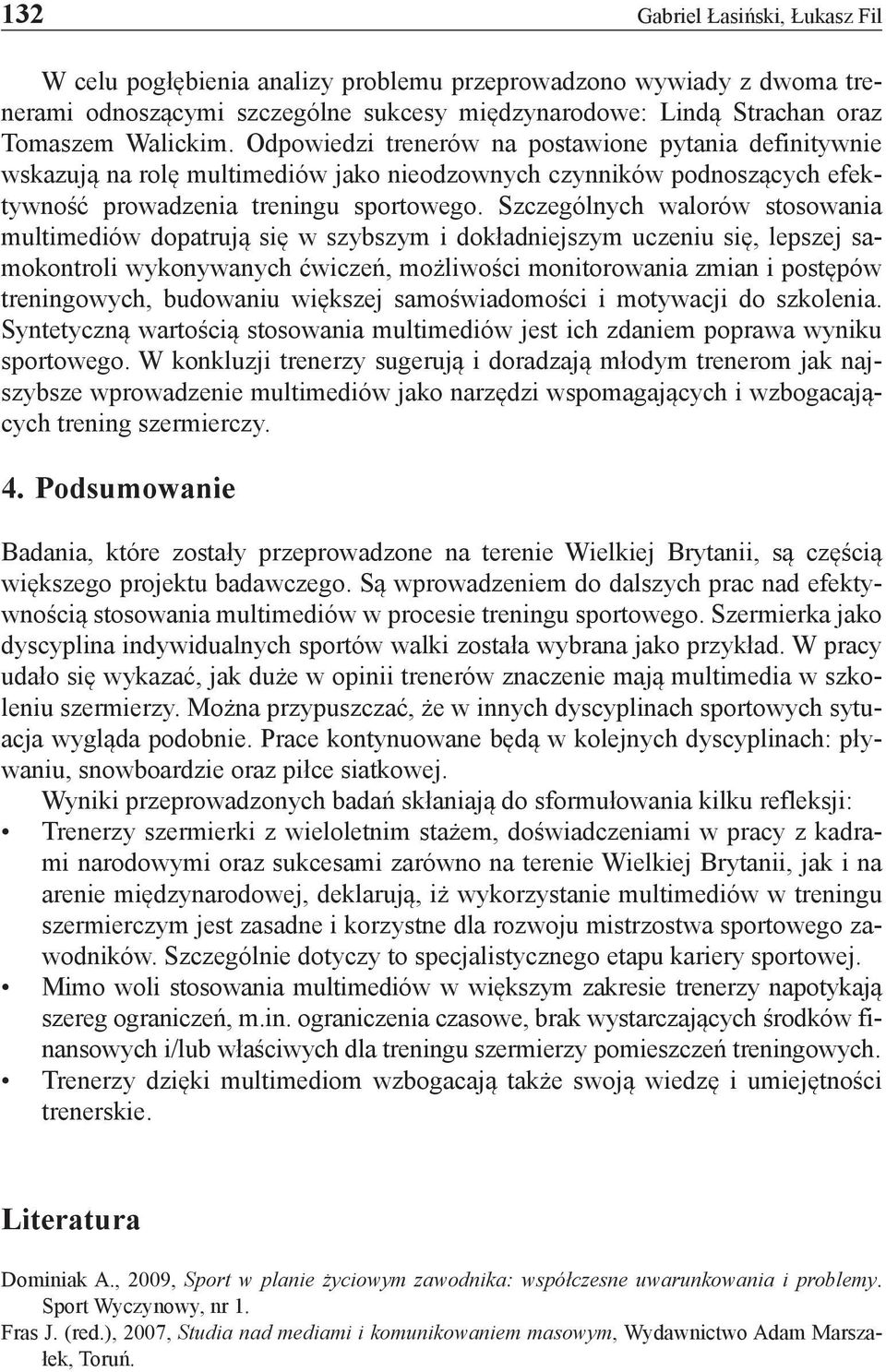 132 Gabriel Łasiński, Łukasz Fil

W celu pogłębienia analizy problemu przeprowadzono wywiady z dwoma trenerami odnoszącymi szczególne sukcesy międzynarodowe: Lindą Strachan oraz Tomaszem Walickim. Odpowiedzi trenerów na postawione pytania definitywnie wskazują na rolę multimediów jako nieodzownych czynników podnoszących efektywność prowadzenia treningu sportowego. Szczególnych walorów stosowania multimediów dopatrują się w szybszym i dokładniejszym uczeniu się, lepszej samokontroli wykonywanych ćwiczeń, możliwości monitorowania zmian i postępów treningowych, budowaniu większej samoświadomości i motywacji do szkolenia. Syntetyczną wartością stosowania multimediów jest ich zdaniem poprawa wyniku sportowego. W konkluzji trenerzy sugerują i doradzają młodym trenerom jak najszybsze wprowadzenie multimediów jako narzędzi wspomagających i wzbogacających trening szermierczy.

4. Podsumowanie

Badania, które zostały przeprowadzone na terenie Wielkiej Brytanii, są częścią większego projektu badawczego. Są wprowadzeniem do dalszych prac nad efektywnością stosowania multimediów w procesie treningu sportowego. Szermierka jako dyscyplina indywidualnych sportów walki została wybrana jako przykład. W pracy udało się wykazać, jak duże w opinii trenerów znaczenie mają multimedia w szkoleniu szermierzy. Można przypuszczać, że w innych dyscyplinach sportowych sytuacja wygląda podobnie. Prace kontynuowane będą w kolejnych dyscyplinach: pływaniu, snowboardzie oraz piłce siatkowej.

Wyniki przeprowadzonych badań skłaniają do sformułowania kilku refleksji:
• Trenerzy szermierki z wieloletnim stażem, doświadczeniami w pracy z kadrami narodowymi oraz sukcesami zarówno na terenie Wielkiej Brytanii, jak i na arenie międzynarodowej, deklarują, iż wykorzystanie multimediów w treningu szermierczym jest zasadne i korzystne dla rozwoju mistrzostwa sportowego zawodników. Szczególnie dotyczy to specjalistycznego etapu kariery sportowej.
• Mimo woli stosowania multimediów w większym zakresie trenerzy napotykają szereg ograniczeń, m.in. ograniczenia czasowe, brak wystarczających środków finansowych i/lub właściwych dla treningu szermierzy pomieszczeń treningowych.
• Trenerzy dzięki multimediom wzbogacają także swoją wiedzę i umiejętności trenerskie.

Literatura

Dominiak A., 2009, Sport w planie życiowym zawodnika: współczesne uwarunkowania i problemy. Sport Wyczynowy, nr 1.
Fras J. (red.), 2007, Studia nad mediami i komunikowaniem masowym, Wydawnictwo Adam Marszałek, Toruń.